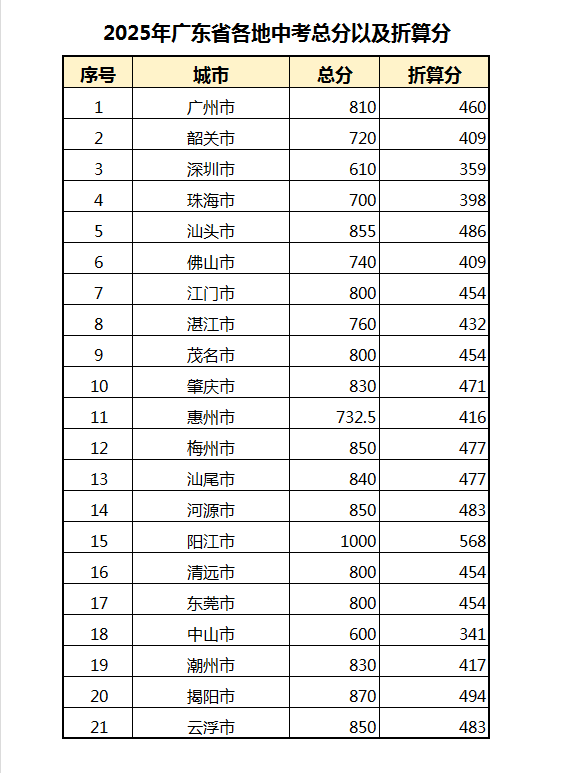 2025年广东省各地中考总分以及折算分

| 序号 | 城市 | 总分 | 折算分 |
|---|---|---|---|
| 1 | 广州市 | 810 | 460 |
| 2 | 韶关市 | 720 | 409 |
| 3 | 深圳市 | 610 | 359 |
| 4 | 珠海市 | 700 | 398 |
| 5 | 汕头市 | 855 | 486 |
| 6 | 佛山市 | 740 | 409 |
| 7 | 江门市 | 800 | 454 |
| 8 | 湛江市 | 760 | 432 |
| 9 | 茂名市 | 800 | 454 |
| 10 | 肇庆市 | 830 | 471 |
| 11 | 惠州市 | 732.5 | 416 |
| 12 | 梅州市 | 850 | 477 |
| 13 | 汕尾市 | 840 | 477 |
| 14 | 河源市 | 850 | 483 |
| 15 | 阳江市 | 1000 | 568 |
| 16 | 清远市 | 800 | 454 |
| 17 | 东莞市 | 800 | 454 |
| 18 | 中山市 | 600 | 341 |
| 19 | 潮州市 | 830 | 417 |
| 20 | 揭阳市 | 870 | 494 |
| 21 | 云浮市 | 850 | 483 |